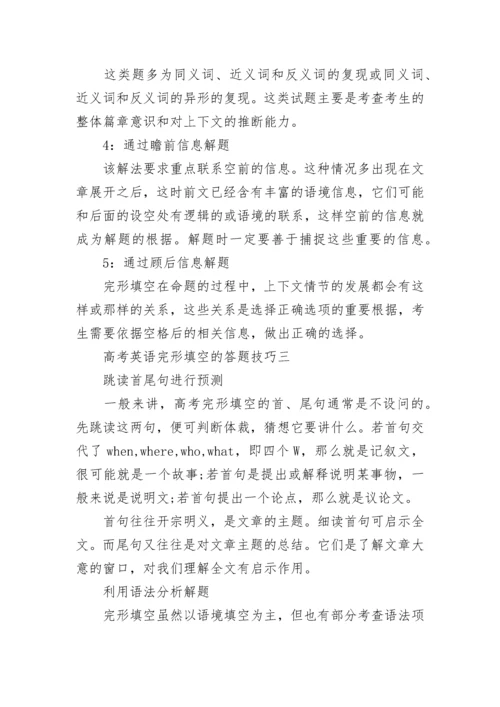 这类题多为同义词、近义词和反义词的复现或同义词、近义词和反义词的异形的复现。这类试题主要是考查考生的整体篇章意识和对上下文的推断能力。

4：通过瞻前信息解题

该解法要求重点联系空前的信息。这种情况多出现在文章展开之后，这时前文已经含有丰富的语境信息，它们可能和后面的设空处有逻辑的或语境的联系，这样空前的信息就成为解题的根据。解题时一定要善于捕捉这些重要的信息。

5：通过顾后信息解题

完形填空在命题的过程中，上下文情节的发展都会有这样或那样的关系，这些关系是选择正确选项的重要根据，考生需要依据空格后的相关信息，做出正确的选择。

高考英语完形填空的答题技巧三

跳读首尾句进行预测

一般来讲，高考完形填空的首、尾句通常是不设问的。先跳读这两句，便可判断体裁，猜想它要讲什么。若首句交代了 when,where,who,what，即四个 W，那么就是记叙文，很可能就是一个故事;若首句是提出或解释说明某事物，一般来说是说明文;若首句提出一个论点，那么就是议论文。

首句往往开宗明义，是文章的主题。细读首句可启示全文。而尾句又往往是对文章主题的总结。它们是了解文章大意的窗口，对我们理解全文有启示作用。

利用语法分析解题

完形填空虽然以语境填空为主，但也有部分考查语法项